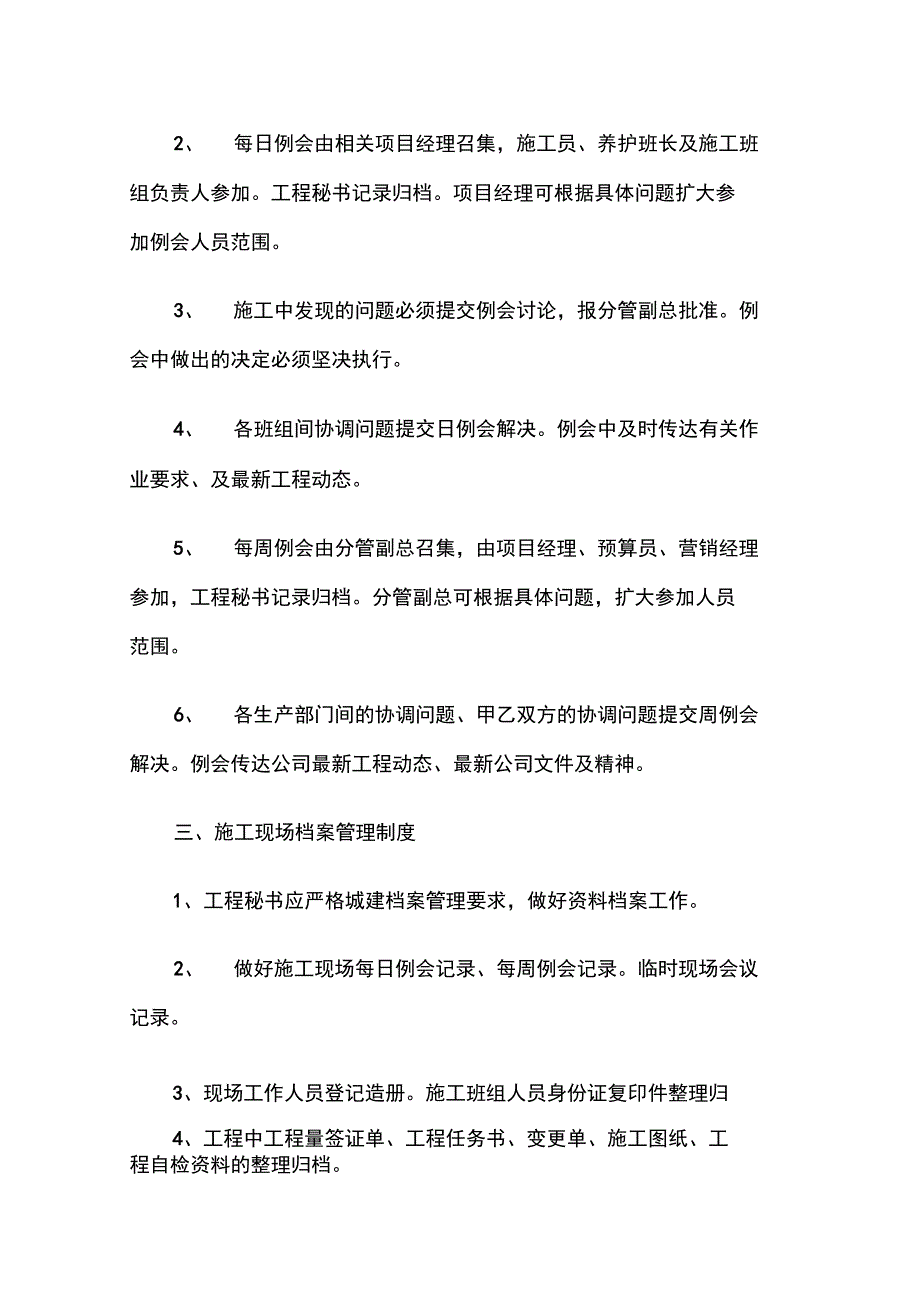 2、 每日例会由相关项目经理召集，施工员、养护班长及施工班组负责人参加。工程秘书记录归档。项目经理可根据具体问题扩大参加例会人员范围。

3、 施工中发现的问题必须提交例会讨论，报分管副总批准。例会中做出的决定必须坚决执行。

4、 各班组间协调问题提交日例会解决。例会中及时传达有关作业要求、及最新工程动态。

5、 每周例会由分管副总召集，由项目经理、预算员、营销经理参加，工程秘书记录归档。分管副总可根据具体问题，扩大参加人员范围。

6、 各生产部门间的协调问题、甲乙双方的协调问题提交周例会解决。例会传达公司最新工程动态、最新公司文件及精神。

三、施工现场档案管理制度

1、工程秘书应严格城建档案管理要求，做好资料档案工作。

2、 做好施工现场每日例会记录、每周例会记录。临时现场会议记录。

3、现场工作人员登记造册。施工班组人员身份证复印件整理归

4、工程中工程量签证单、工程任务书、变更单、施工图纸、工程自检资料的整理归档。